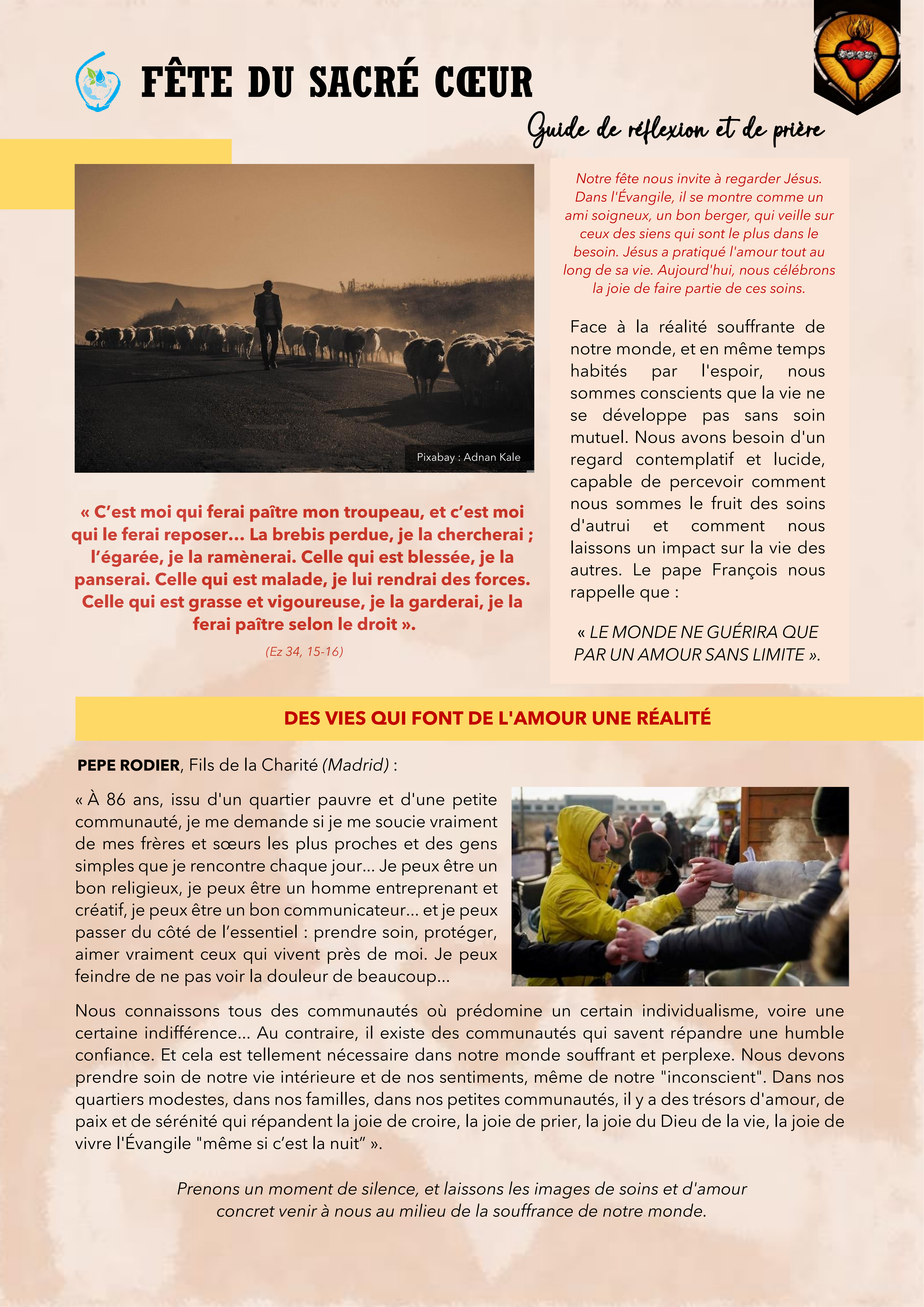 FÊTE DU SACRÉ CŒUR

Guide de réflexion et de prière

Pixabay : Adnan Kale

« C'est moi qui ferai paître mon troupeau, et c'est moi qui le ferai reposer... La brebis perdue, je la chercherai ; l'égarée, je la ramènerai. Celle qui est blessée, je la panserai. Celle qui est malade, je lui rendrai des forces. Celle qui est grasse et vigoureuse, je la garderai, je la ferai paître selon le droit ».

(Ez 34, 15-16)

Notre fête nous invite à regarder Jésus. Dans l'Évangile, il se montre comme un ami soigneux, un bon berger, qui veille sur ceux des siens qui sont le plus dans le besoin. Jésus a pratiqué l'amour tout au long de sa vie. Aujourd'hui, nous célébrons la joie de faire partie de ces soins.

Face à la réalité souffrante de notre monde, et en même temps habités par l'espoir, nous sommes conscients que la vie ne se développe pas sans soin mutuel. Nous avons besoin d'un regard contemplatif et lucide, capable de percevoir comment nous sommes le fruit des soins d'autrui et comment nous laissons un impact sur la vie des autres. Le pape François nous rappelle que :

« LE MONDE NE GUÉRIRA QUE PAR UN AMOUR SANS LIMITE ».

DES VIES QUI FONT DE L'AMOUR UNE RÉALITÉ

PEPE RODIER, Fils de la Charité (Madrid) :

« À 86 ans, issu d'un quartier pauvre et d'une petite communauté, je me demande si je me soucie vraiment de mes frères et sœurs les plus proches et des gens simples que je rencontre chaque jour... Je peux être un bon religieux, je peux être un homme entreprenant et créatif, je peux être un bon communicateur... et je peux passer du côté de l'essentiel : prendre soin, protéger, aimer vraiment ceux qui vivent près de moi. Je peux feindre de ne pas voir la douleur de beaucoup...

Nous connaissons tous des communautés où prédomine un certain individualisme, voire une certaine indifférence... Au contraire, il existe des communautés qui savent répandre une humble confiance. Et cela est tellement nécessaire dans notre monde souffrant et perplexe. Nous devons prendre soin de notre vie intérieure et de nos sentiments, même de notre "inconscient". Dans nos quartiers modestes, dans nos familles, dans nos petites communautés, il y a des trésors d'amour, de paix et de sérénité qui répandent la joie de croire, la joie de prier, la joie du Dieu de la vie, la joie de vivre l'Évangile "même si c'est la nuit" ».

Prenons un moment de silence, et laissons les images de soins et d'amour concret venir à nous au milieu de la souffrance de notre monde.